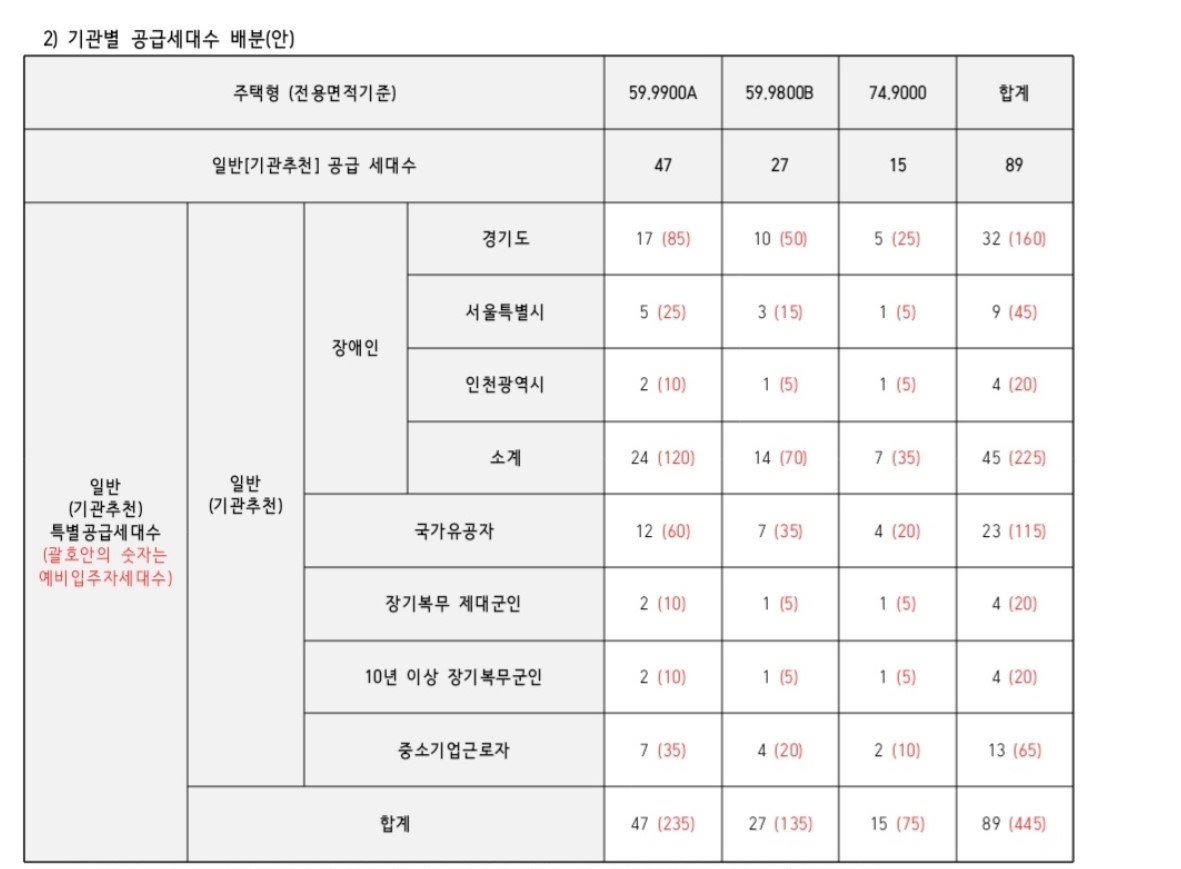 2) 기관별 공급세대수 배분(안)

| 주택형 (전용면적기준) | | | | 59.9900A | 59.9800B | 74.9000 | 합계 |
|---|---|---|---|---|---|---|---|
| 일반[기관추천] 공급 세대수 | | | | 47 | 27 | 15 | 89 |
| 일반 (기관추천) 특별공급세대수 (괄호안의 숫자는 예비입주자세대수) | 일반 (기관추천) | 장애인 | 경기도 | 17 (85) | 10 (50) | 5 (25) | 32 (160) |
| | | | 서울특별시 | 5 (25) | 3 (15) | 1 (5) | 9 (45) |
| | | | 인천광역시 | 2 (10) | 1 (5) | 1 (5) | 4 (20) |
| | | | 소계 | 24 (120) | 14 (70) | 7 (35) | 45 (225) |
| | | 국가유공자 | | 12 (60) | 7 (35) | 4 (20) | 23 (115) |
| | | 장기복무 제대군인 | | 2 (10) | 1 (5) | 1 (5) | 4 (20) |
| | | 10년 이상 장기복무군인 | | 2 (10) | 1 (5) | 1 (5) | 4 (20) |
| | | 중소기업근로자 | | 7 (35) | 4 (20) | 2 (10) | 13 (65) |
| | 합계 | | | 47 (235) | 27 (135) | 15 (75) | 89 (445) |